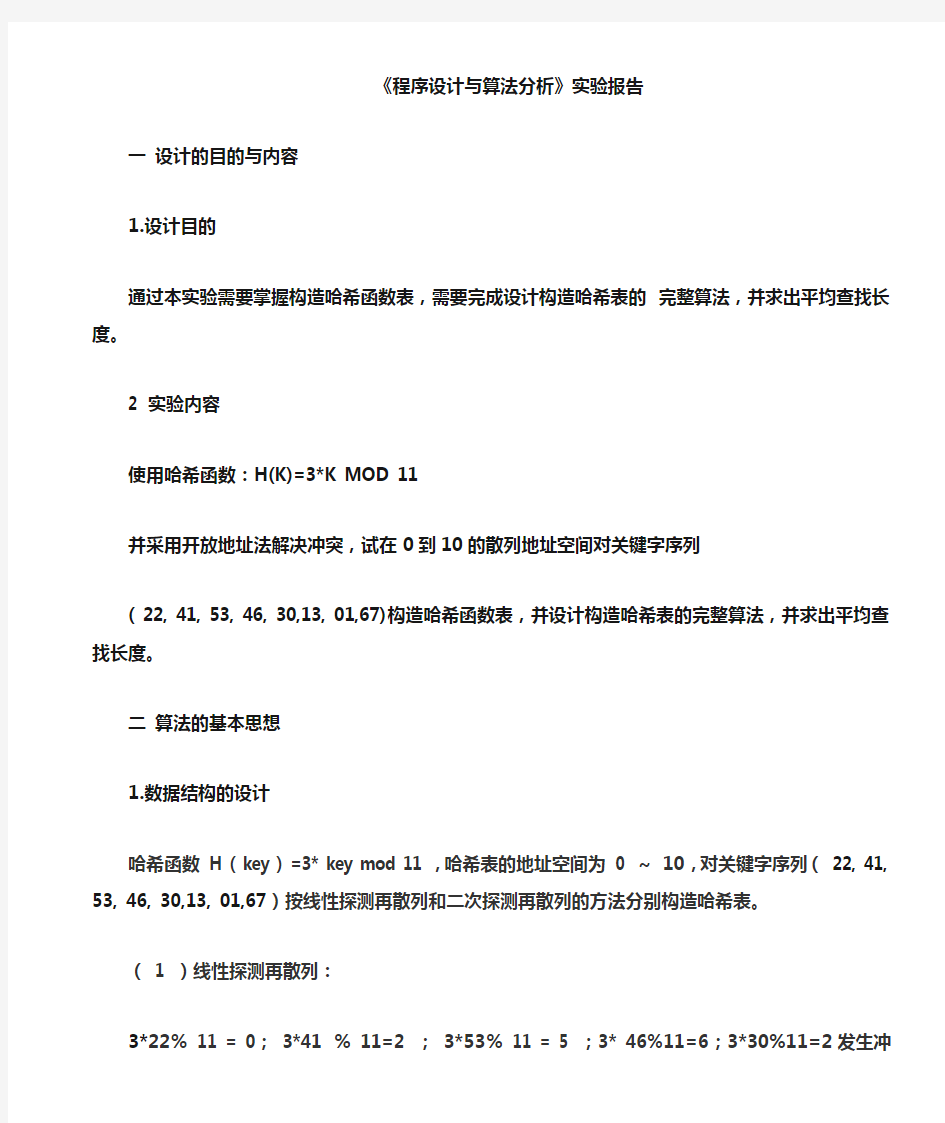 《程序设计与算法分析》实验报告

一 设计的目的与内容

1.设计目的

通过本实验需要掌握构造哈希函数表，需要完成设计构造哈希表的 完整算法，并求出平均查找长度。

2 实验内容

使用哈希函数：H(K)=3*K MOD 11

并采用开放地址法解决冲突，试在 0 到 10 的散列地址空间对关键字序列

( 22, 41, 53, 46, 30,13, 01,67)构造哈希函数表，并设计构造哈希表的完整算法，并求出平均查找长度。

二 算法的基本思想

1.数据结构的设计

哈希函数 H（key）=3* key mod 11 ，哈希表的地址空间为 0 ~ 10，对关键字序列（ 22, 41, 53, 46, 30,13, 01,67）按线性探测再散列和二次探测再散列的方法分别构造哈希表。

（ 1 ）线性探测再散列：

3*22% 11 = 0； 3*41 % 11=2 ； 3*53% 11 = 5 ；3* 46%11=6；3*30%11=2 发生冲